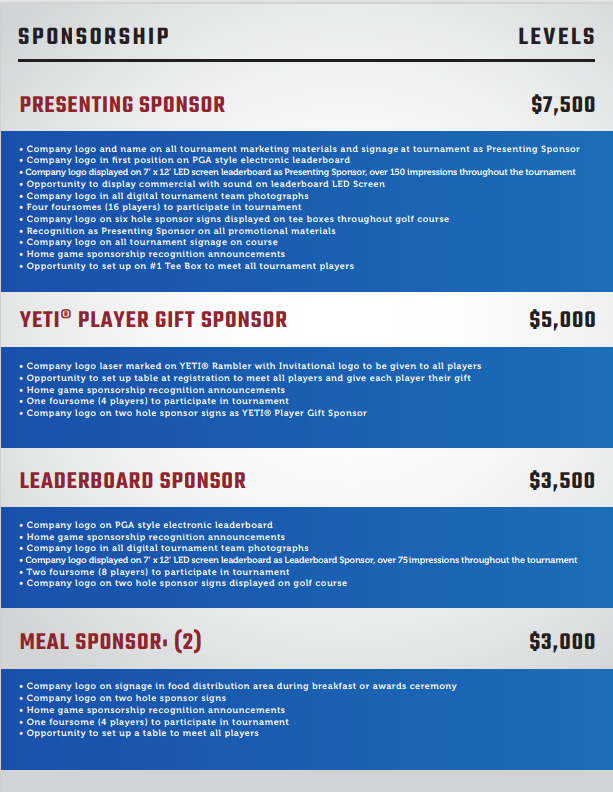 SPONSORSHIP LEVELS

PRESENTING SPONSOR $7,500

• Company logo and name on all tournament marketing materials and signage at tournament as Presenting Sponsor
• Company logo in first position on PGA style electronic leaderboard
• Company logo displayed on 7' x 12' LED screen leaderboard as Presenting Sponsor, over 150 impressions throughout the tournament
• Opportunity to display commercial with sound on leaderboard LED Screen
• Company logo in all digital tournament team photographs
• Four foursomes (16 players) to participate in tournament
• Company logo on six hole sponsor signs displayed on tee boxes throughout golf course
• Recognition as Presenting Sponsor on all promotional materials
• Company logo on all tournament signage on course
• Home game sponsorship recognition announcements
• Opportunity to set up on #1 Tee Box to meet all tournament players

YETI® PLAYER GIFT SPONSOR $5,000

• Company logo laser marked on YETI® Rambler with Invitational logo to be given to all players
• Opportunity to set up table at registration to meet all players and give each player their gift
• Home game sponsorship recognition announcements
• One foursome (4 players) to participate in tournament
• Company logo on two hole sponsor signs as YETI® Player Gift Sponsor

LEADERBOARD SPONSOR $3,500

• Company logo on PGA style electronic leaderboard
• Home game sponsorship recognition announcements
• Company logo in all digital tournament team photographs
• Company logo displayed on 7' x 12' LED screen leaderboard as Leaderboard Sponsor, over 75 impressions throughout the tournament
• Two foursome (8 players) to participate in tournament
• Company logo on two hole sponsor signs displayed on golf course

MEAL SPONSOR: (2) $3,000

• Company logo on signage in food distribution area during breakfast or awards ceremony
• Company logo on two hole sponsor signs
• Home game sponsorship recognition announcements
• One foursome (4 players) to participate in tournament
• Opportunity to set up a table to meet all players